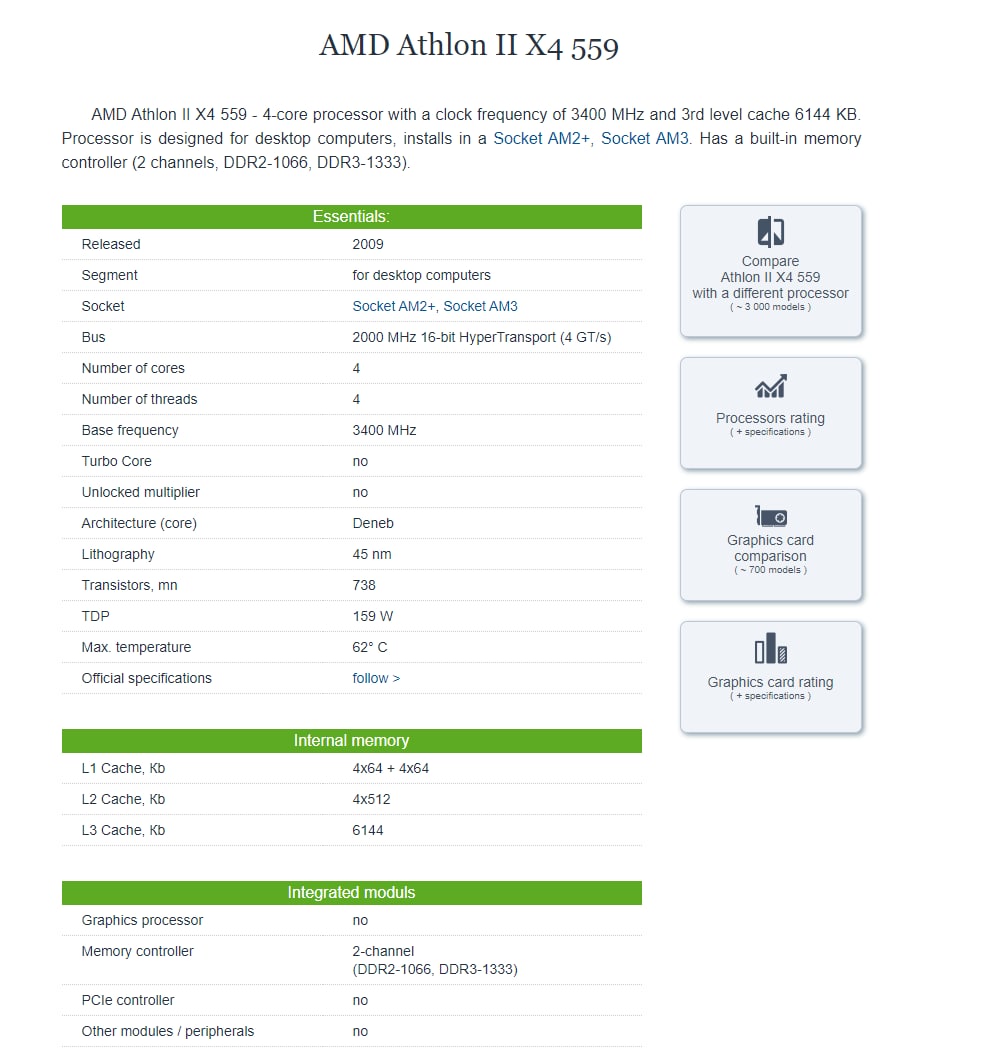 AMD Athlon II X4 559

AMD Athlon II X4 559 - 4-core processor with a clock frequency of 3400 MHz and 3rd level cache 6144 KB. Processor is designed for desktop computers, installs in a Socket AM2+, Socket AM3. Has a built-in memory controller (2 channels, DDR2-1066, DDR3-1333).

| Essentials: | |
|---|---|
| Released | 2009 |
| Segment | for desktop computers |
| Socket | Socket AM2+, Socket AM3 |
| Bus | 2000 MHz 16-bit HyperTransport (4 GT/s) |
| Number of cores | 4 |
| Number of threads | 4 |
| Base frequency | 3400 MHz |
| Turbo Core | no |
| Unlocked multiplier | no |
| Architecture (core) | Deneb |
| Lithography | 45 nm |
| Transistors, mn | 738 |
| TDP | 159 W |
| Max. temperature | 62° C |
| Official specifications | follow > |

| Internal memory | |
|---|---|
| L1 Cache, Kb | 4x64 + 4x64 |
| L2 Cache, Kb | 4x512 |
| L3 Cache, Kb | 6144 |

| Integrated moduls | |
|---|---|
| Graphics processor | no |
| Memory controller | 2-channel (DDR2-1066, DDR3-1333) |
| PCIe controller | no |
| Other modules / peripherals | no |

Compare Athlon II X4 559 with a different processor
( ~ 3 000 models )

Processors rating
( + specifications )

Graphics card comparison
( ~ 700 models )

Graphics card rating
( + specifications )